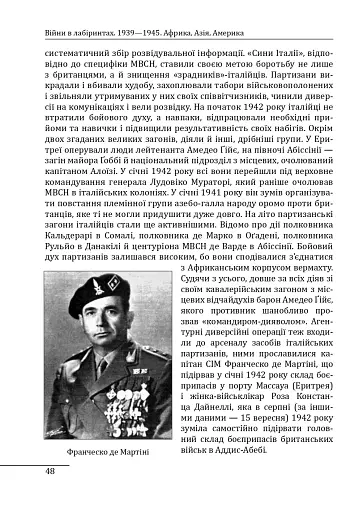 Війни в лабіринтах. 1939—1945. Африка, Азія, Америка

систематичний збір розвідувальної інформації. «Сини Італії», відповідно до специфіки МВСН, ставили своєю метою боротьбу не лише з британцями, а й знищення «зрадників»-італійців. Партизани викрадали і вбивали худобу, захоплювали табори військовополонених і звільняли утримуваних у них своїх співвітчизників, чинили диверсії на комунікаціях і вели розвідку. На початок 1942 року італійці не втратили бойового духу, а навпаки, відпрацювали необхідні прийоми та навички і підвищили результативність своїх набігів. Окрім двох згаданих великих загонів, діяли й інші, дрібніші групи. У Еритреї оперували люди лейтенанта Амедео Ґійє, на півночі Абіссінії — загін майора Ґоббі й національний підрозділ з місцевих, очолюваний капітаном Алоїзі. У січні 1942 року всі вони перейшли під верховне командування генерала Лудовіко Мураторі, який раніше очолював МВСН в італійських колоніях. У січні 1941 року він зумів організувати повстання племінної групи азебо-галла народу оромо проти британців, яке ті не могли придушити дуже довго. На літо партизанські загони італійців стали ще активнішими. Відомо про дії полковника Кальдерарі в Сомалі, полковника де Марко в Оґадені, полковника Рульйо в Данакілі й центуріона МВСН де Варде в Абіссінії. Бойовий дух партизанів залишався високим, бо вони сподівалися з'єднатися з Африканським корпусом вермахту. Судячи з усього, довше за всіх діяв зі своїм кавалерійським загоном з місцевих відчайдухів барон Амедео Ґійє, якого противник шанобливо прозвав «командиром-дияволом». Агентурні диверсійні операції теж входили до арсеналу засобів італійських партизанів, ними прославилися капітан СІМ Франческо де Мартіні, що підірвав у січні 1942 року склад боєприпасів у порту Массауа (Еритрея) і жінка-військлікар Роза Констанца Дайнеллі, яка в серпні (за іншими даними — 15 вересня) 1942 року зуміла самостійно підірвати головний склад боєприпасів британських військ в Аддис-Абебі.

Франческо де Мартіні

48